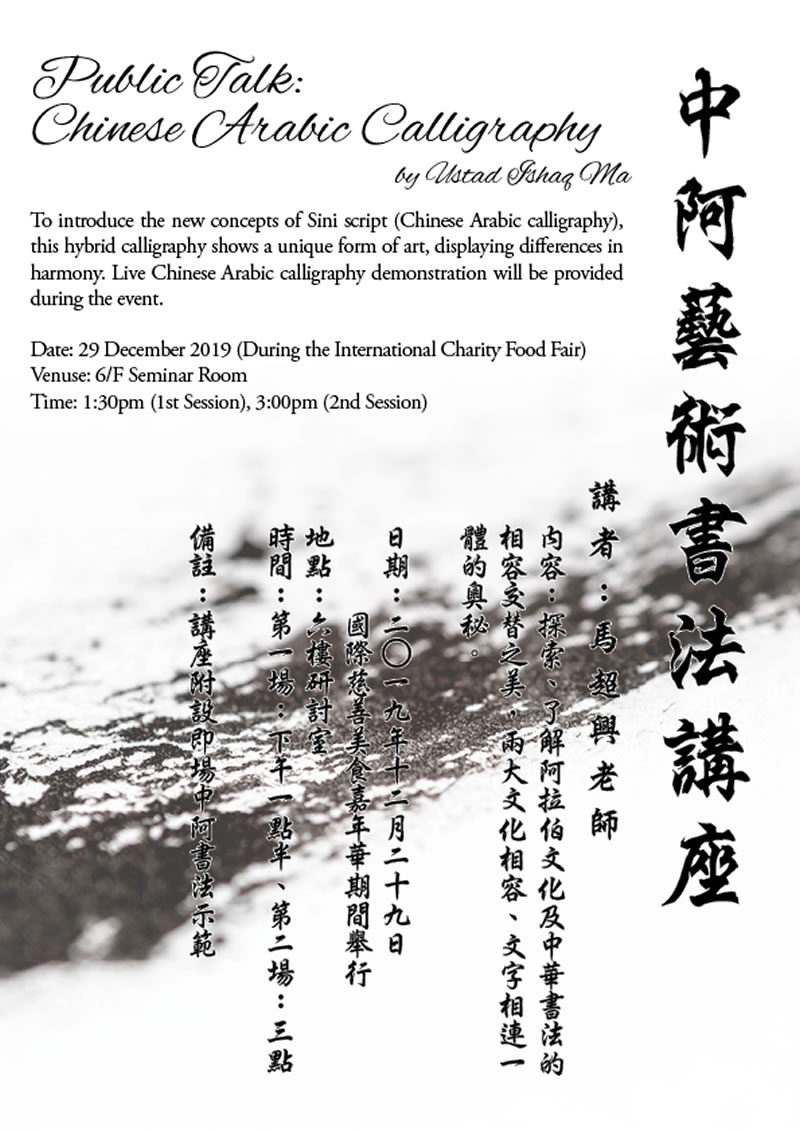 Public Talk:
Chinese Arabic Calligraphy
by Ustad Ishaq Ma

To introduce the new concepts of Sini script (Chinese Arabic calligraphy), this hybrid calligraphy shows a unique form of art, displaying differences in harmony. Live Chinese Arabic calligraphy demonstration will be provided during the event.

Date: 29 December 2019 (During the International Charity Food Fair)
Venuse: 6/F Seminar Room
Time: 1:30pm (1st Session), 3:00pm (2nd Session)

中阿藝術書法講座

講者：馬超興老師

內容：探索、了解阿拉伯文化及中華書法的相容交替之美，兩大文化相容、文字相連一體的奧秘。

日期：二〇一九年十二月二十九日
國際慈善美食嘉年華期間舉行

地點：六樓研討室

時間：第一場：下午一點半、第二場：三點

備註：講座附設即場中阿書法示範